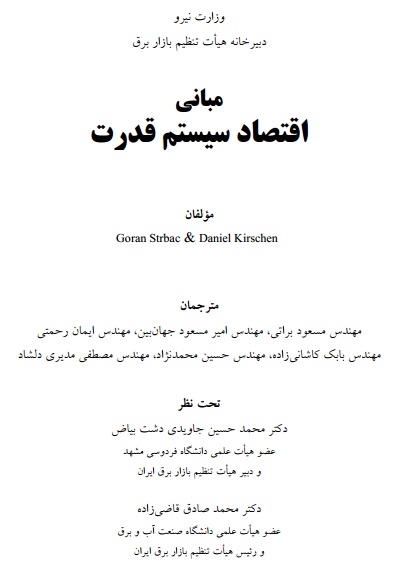 وزارت نیرو
دبیرخانه هیأت تنظیم بازار برق

مبانی
اقتصاد سیستم قدرت

مؤلفان
Goran Strbac & Daniel Kirschen

مترجمان
مهندس مسعود براتی، مهندس امیر مسعود جهان‌بین، مهندس ایمان رحمتی
مهندس بابک کاشانی‌زاده، مهندس حسین محمدنژاد، مهندس مصطفی مدیری دلشاد

تحت نظر
دکتر محمد حسین جاویدی دشت بیاض
عضو هیأت علمی دانشگاه فردوسی مشهد
و دبیر هیأت تنظیم بازار برق ایران

دکتر محمد صادق قاضی‌زاده
عضو هیأت علمی دانشگاه صنعت آب و برق
و رئیس هیأت تنظیم بازار برق ایران